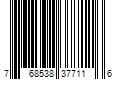 7 68538 37711 6